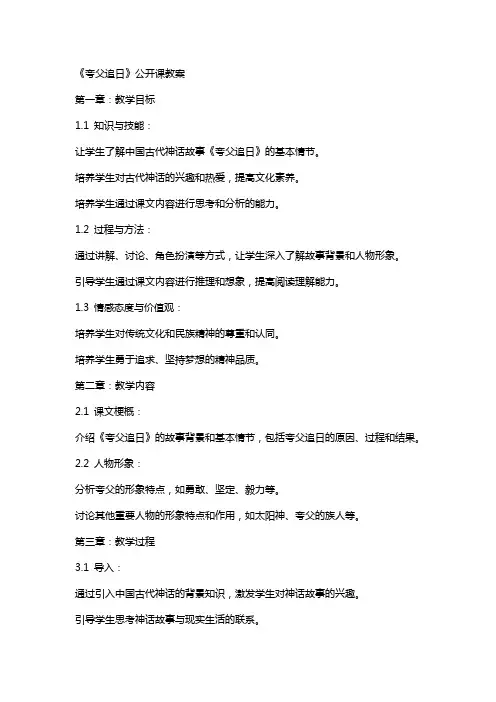 《夸父追日》公开课教案

第一章：教学目标

1.1 知识与技能：

让学生了解中国古代神话故事《夸父追日》的基本情节。

培养学生对古代神话的兴趣和热爱，提高文化素养。

培养学生通过课文内容进行思考和分析的能力。

1.2 过程与方法：

通过讲解、讨论、角色扮演等方式，让学生深入了解故事背景和人物形象。

引导学生通过课文内容进行推理和想象，提高阅读理解能力。

1.3 情感态度与价值观：

培养学生对传统文化和民族精神的尊重和认同。

培养学生勇于追求、坚持梦想的精神品质。

第二章：教学内容

2.1 课文梗概：

介绍《夸父追日》的故事背景和基本情节，包括夸父追日的原因、过程和结果。

2.2 人物形象：

分析夸父的形象特点，如勇敢、坚定、毅力等。

讨论其他重要人物的形象特点和作用，如太阳神、夸父的族人等。

第三章：教学过程

3.1 导入：

通过引入中国古代神话的背景知识，激发学生对神话故事的兴趣。

引导学生思考神话故事与现实生活的联系。